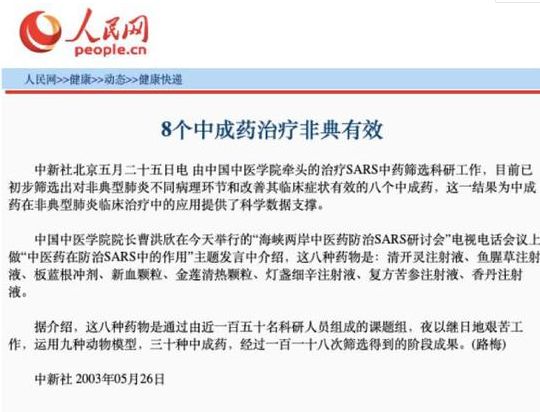 人民网
people.cn

人民网>>健康>>动态>>健康快递

8个中成药治疗非典有效

中新社北京五月二十五日电 由中国中医学院牵头的治疗SARS中药筛选科研工作，目前已初步筛选出对非典型肺炎不同病理环节和改善其临床症状有效的八个中成药，这一结果为中成药在非典型肺炎临床治疗中的应用提供了科学数据支撑。

中国中医学院院长曹洪欣在今天举行的“海峡两岸中医药防治SARS研讨会”电视电话会议上做“中医药在防治SARS中的作用”主题发言中介绍，这八种药物是：清开灵注射液、鱼腥草注射液、板蓝根冲剂、新血颗粒、金莲清热颗粒、灯盏细辛注射液、复方苦参注射液、香丹注射液。

据介绍，这八种药物是通过由近一百五十名科研人员组成的课题组，夜以继日地艰苦工作，运用九种动物模型，三十种中成药，经过一百一十八次筛选得到的阶段成果。(路梅)

中新社 2003年05月26日